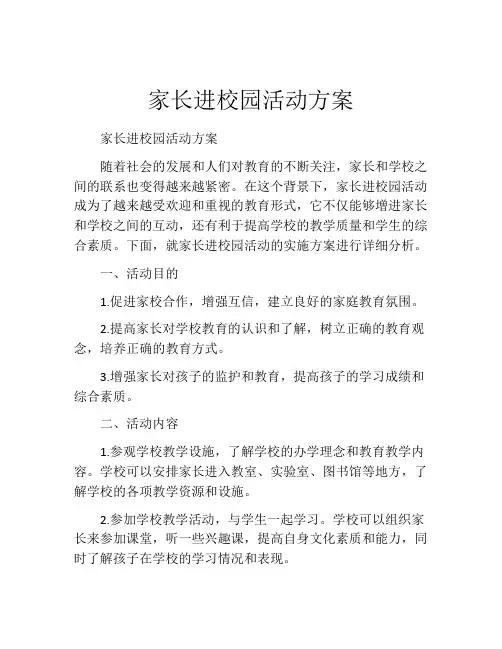 家长进校园活动方案

家长进校园活动方案

随着社会的发展和人们对教育的不断关注，家长和学校之间的联系也变得越来越紧密。在这个背景下，家长进校园活动成为了越来越受欢迎和重视的教育形式，它不仅能够增进家长和学校之间的互动，还有利于提高学校的教学质量和学生的综合素质。下面，就家长进校园活动的实施方案进行详细分析。

一、活动目的

1.促进家校合作，增强互信，建立良好的家庭教育氛围。

2.提高家长对学校教育的认识和了解，树立正确的教育观念，培养正确的教育方式。

3.增强家长对孩子的监护和教育，提高孩子的学习成绩和综合素质。

二、活动内容

1.参观学校教学设施，了解学校的办学理念和教育教学内容。学校可以安排家长进入教室、实验室、图书馆等地方，了解学校的各项教学资源和设施。

2.参加学校教学活动，与学生一起学习。学校可以组织家长来参加课堂，听一些兴趣课，提高自身文化素质和能力，同时了解孩子在学校的学习情况和表现。